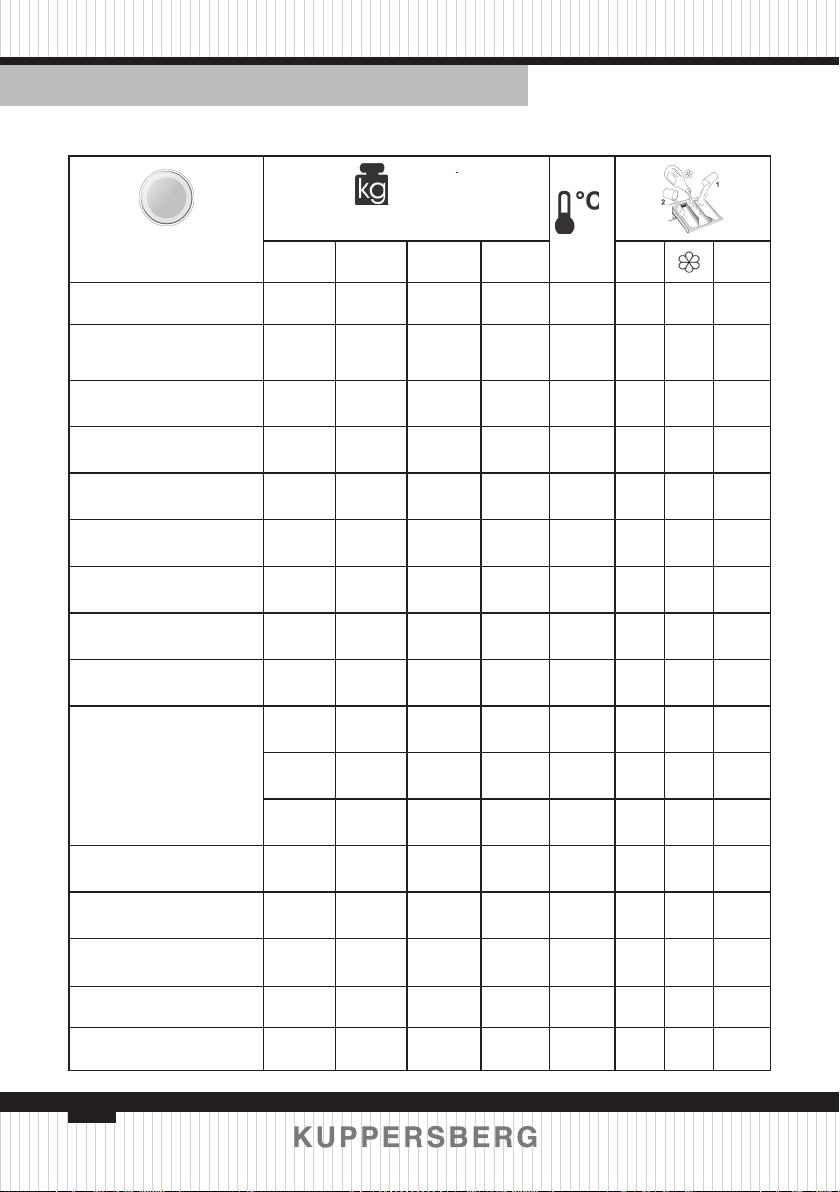 kg

°C

1
2

KUPPERSBERG